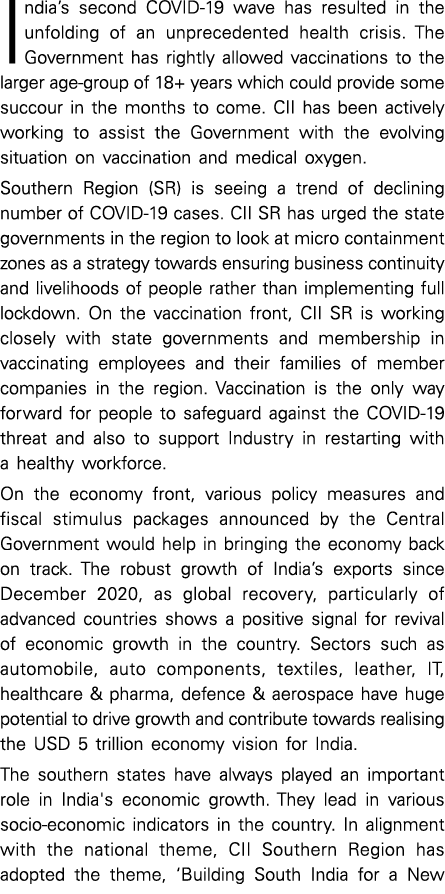 India's second COVID-19 wave has resulted in the unfolding of an unprecedented health crisis. The Government has rightly allowed vaccinations to the larger age-group of 18+ years which could provide some succour in the months to come. CII has been actively working to assist the Government with the evolving situation on vaccination and medical oxygen.

Southern Region (SR) is seeing a trend of declining number of COVID-19 cases. CII SR has urged the state governments in the region to look at micro containment zones as a strategy towards ensuring business continuity and livelihoods of people rather than implementing full lockdown. On the vaccination front, CII SR is working closely with state governments and membership in vaccinating employees and their families of member companies in the region. Vaccination is the only way forward for people to safeguard against the COVID-19 threat and also to support Industry in restarting with a healthy workforce.

On the economy front, various policy measures and fiscal stimulus packages announced by the Central Government would help in bringing the economy back on track. The robust growth of India's exports since December 2020, as global recovery, particularly of advanced countries shows a positive signal for revival of economic growth in the country. Sectors such as automobile, auto components, textiles, leather, IT, healthcare & pharma, defence & aerospace have huge potential to drive growth and contribute towards realising the USD 5 trillion economy vision for India.

The southern states have always played an important role in India's economic growth. They lead in various socio-economic indicators in the country. In alignment with the national theme, CII Southern Region has adopted the theme, 'Building South India for a New